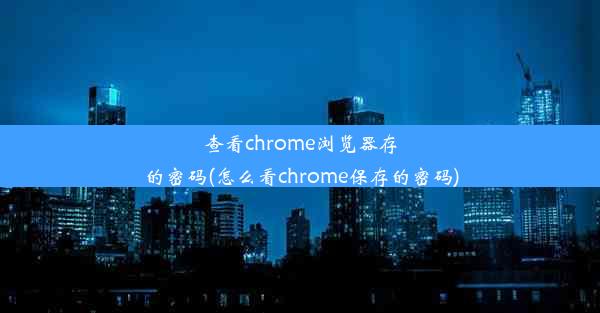 查看chrome浏览器存的密码(怎么看chrome保存的密码)